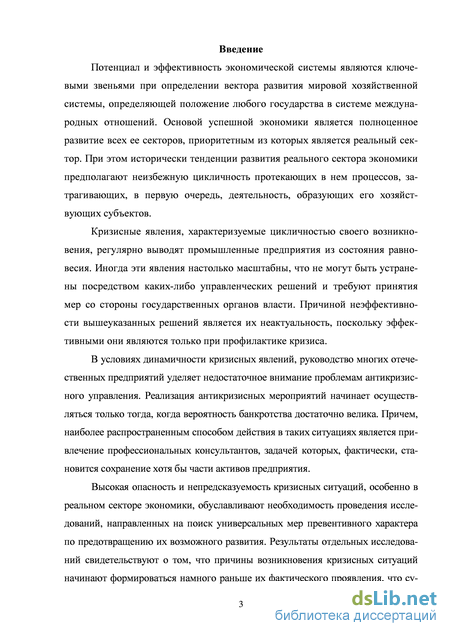 Введение

Потенциал и эффективность экономической системы являются ключевыми звеньями при определении вектора развития мировой хозяйственной системы, определяющей положение любого государства в системе международных отношений. Основой успешной экономики является полноценное развитие всех ее секторов, приоритетным из которых является реальный сектор. При этом исторически тенденции развития реального сектора экономики предполагают неизбежную цикличность протекающих в нем процессов, затрагивающих, в первую очередь, деятельность, образующих его хозяйствующих субъектов.

Кризисные явления, характеризуемые цикличностью своего возникновения, регулярно выводят промышленные предприятия из состояния равновесия. Иногда эти явления настолько масштабны, что не могут быть устранены посредством каких-либо управленческих решений и требуют принятия мер со стороны государственных органов власти. Причиной неэффективности вышеуказанных решений является их неактуальность, поскольку эффективными они являются только при профилактике кризиса.

В условиях динамичности кризисных явлений, руководство многих отечественных предприятий уделяет недостаточное внимание проблемам антикризисного управления. Реализация антикризисных мероприятий начинает осуществляться только тогда, когда вероятность банкротства достаточно велика. Причем, наиболее распространенным способом действия в таких ситуациях является привлечение профессиональных консультантов, задачей которых, фактически, становится сохранение хотя бы части активов предприятия.

Высокая опасность и непредсказуемость кризисных ситуаций, особенно в реальном секторе экономики, обуславливают необходимость проведения исследований, направленных на поиск универсальных мер превентивного характера по предотвращению их возможного развития. Результаты отдельных исследований свидетельствуют о том, что причины возникновения кризисных ситуаций начинают формироваться намного раньше их фактического проявления, что су-

3

dsLib.net
библиотека диссертаций